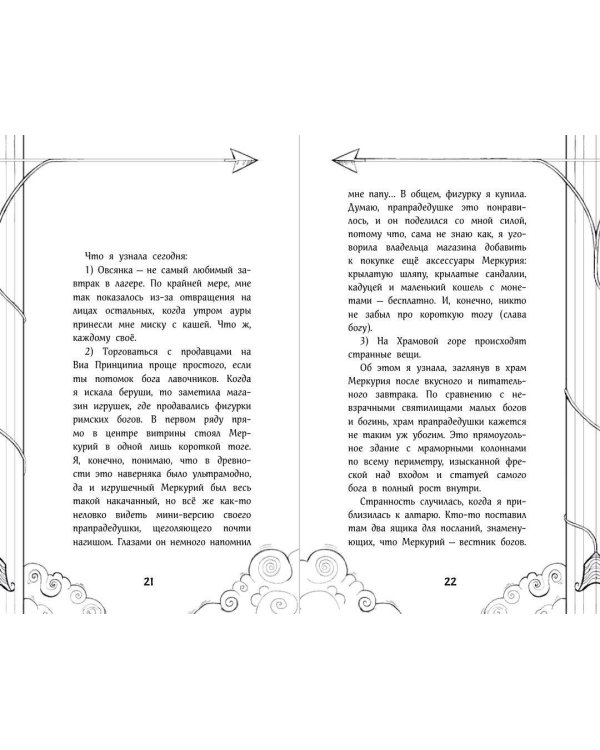 Что я узнала сегодня:

1) Овсянка — не самый любимый завтрак в лагере. По крайней мере, мне так показалось из-за отвращения на лицах остальных, когда утром ауры принесли мне миску с кашей. Что ж, каждому своё.

2) Торговаться с продавцами на Виа Принципиа проще простого, если ты потомок бога лавочников. Когда я искала беруши, то заметила магазин игрушек, где продавались фигурки римских богов. В первом ряду прямо в центре витрины стоял Меркурий в одной лишь короткой тоге. Я, конечно, понимаю, что в древности это наверняка было ультрамодно, да и игрушечный Меркурий был весь такой накачанный, но всё же как-то неловко видеть мини-версию своего прапрадедушки, щеголяющего почти нагишом. Глазами он немного напомнил

21

мне папу... В общем, фигурку я купила. Думаю, прапрадедушке это понравилось, и он поделился со мной силой, потому что, сама не знаю как, я уговорила владельца магазина добавить к покупке ещё аксессуары Меркурия: крылатую шляпу, крылатые сандалии, кадуцей и маленький кошель с монетами — бесплатно. И, конечно, никто не забыл про короткую тогу (слава богу).

3) На Храмовой горе происходят странные вещи.

Об этом я узнала, заглянув в храм Меркурия после вкусного и питательного завтрака. По сравнению с невзрачными святилищами малых богов и богинь, храм прапрадедушки кажется не таким уж убогим. Это прямоугольное здание с мраморными колоннами по всему периметру, изысканной фреской над входом и статуей самого бога в полный рост внутри.

Странность случилась, когда я приблизилась к алтарю. Кто-то поставил там два ящика для посланий, знаменующих, что Меркурий — вестник богов.

22